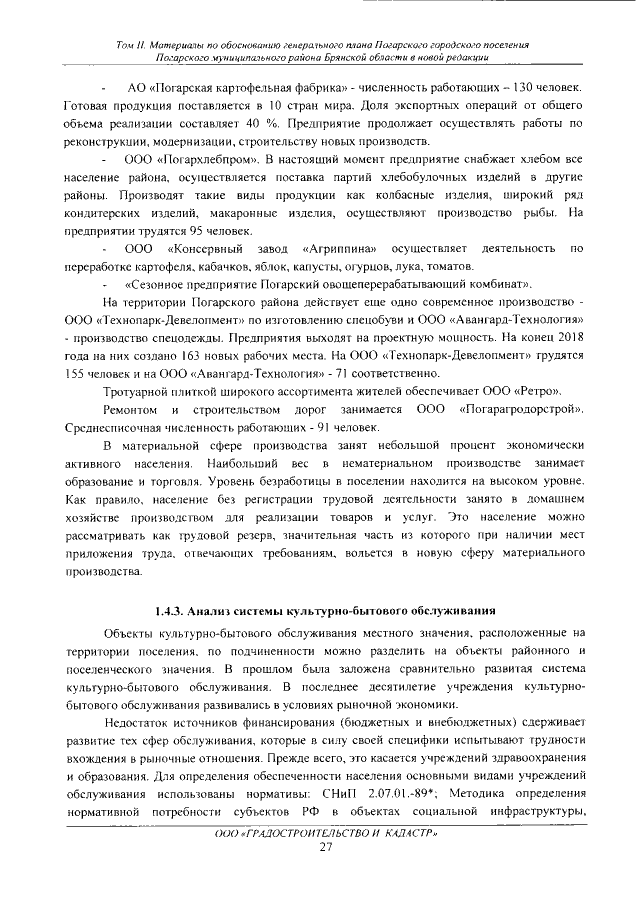 Том II. Материалы по обоснованию генерального плана Погарского городского поселения Погарского муниципального района Брянской области в новой редакции

- АО «Погарская картофельная фабрика» - численность работающих – 130 человек. Готовая продукция поставляется в 10 стран мира. Доля экспортных операций от общего объема реализации составляет 40 %. Предприятие продолжает осуществлять работы по реконструкции, модернизации, строительству новых производств.

- ООО «Погархлебпром». В настоящий момент предприятие снабжает хлебом все население района, осуществляется поставка партий хлебобулочных изделий в другие районы. Производят такие виды продукции как колбасные изделия, широкий ряд кондитерских изделий, макаронные изделия, осуществляют производство рыбы. На предприятии трудятся 95 человек.

- ООО «Консервный завод «Агриппина» осуществляет деятельность по переработке картофеля, кабачков, яблок, капусты, огурцов, лука, томатов.

- «Сезонное предприятие Погарский овощеперерабатывающий комбинат».

На территории Погарского района действует еще одно современное производство - ООО «Технопарк-Девелопмент» по изготовлению спецобуви и ООО «Авангард-Технология» - производство спецодежды. Предприятия выходят на проектную мощность. На конец 2018 года на них создано 163 новых рабочих места. На ООО «Технопарк-Девелопмент» трудятся 155 человек и на ООО «Авангард-Технология» - 71 соответственно.

Тротуарной плиткой широкого ассортимента жителей обеспечивает ООО «Ретро».

Ремонтом и строительством дорог занимается ООО «Погарагродорстрой». Среднесписочная численность работающих - 91 человек.

В материальной сфере производства занят небольшой процент экономически активного населения. Наибольший вес в нематериальном производстве занимает образование и торговля. Уровень безработицы в поселении находится на высоком уровне. Как правило, население без регистрации трудовой деятельности занято в домашнем хозяйстве производством для реализации товаров и услуг. Это население можно рассматривать как трудовой резерв, значительная часть из которого при наличии мест приложения труда, отвечающих требованиям, вольется в новую сферу материального производства.

1.4.3. Анализ системы культурно-бытового обслуживания

Объекты культурно-бытового обслуживания местного значения, расположенные на территории поселения, по подчиненности можно разделить на объекты районного и поселенческого значения. В прошлом была заложена сравнительно развитая система культурно-бытового обслуживания. В последнее десятилетие учреждения культурно-бытового обслуживания развивались в условиях рыночной экономики.

Недостаток источников финансирования (бюджетных и внебюджетных) сдерживает развитие тех сфер обслуживания, которые в силу своей специфики испытывают трудности вхождения в рыночные отношения. Прежде всего, это касается учреждений здравоохранения и образования. Для определения обеспеченности населения основными видами учреждений обслуживания использованы нормативы: СНиП 2.07.01.-89*; Методика определения нормативной потребности субъектов РФ в объектах социальной инфраструктуры,

ООО «ГРАДОСТРОИТЕЛЬСТВО И КАДАСТР»
27